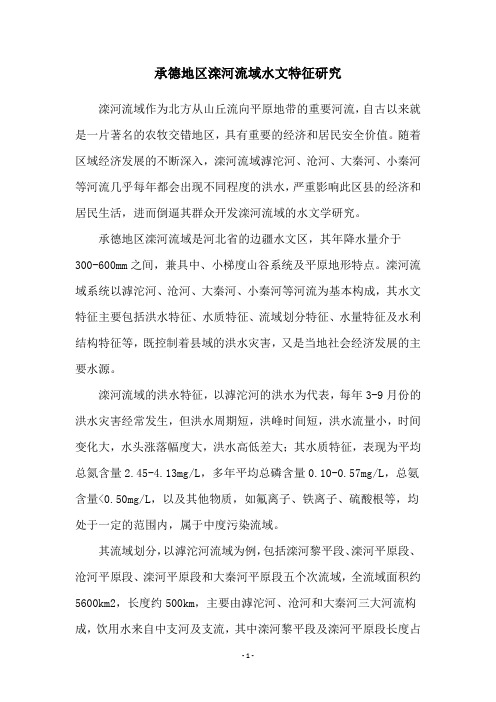 承德地区滦河流域水文特征研究

滦河流域作为北方从山丘流向平原地带的重要河流，自古以来就是一片著名的农牧交错地区，具有重要的经济和居民安全价值。随着区域经济发展的不断深入，滦河流域滹沱河、沧河、大秦河、小秦河等河流几乎每年都会出现不同程度的洪水，严重影响此区县的经济和居民生活，进而倒逼其群众开发滦河流域的水文学研究。

承德地区滦河流域是河北省的边疆水文区，其年降水量介于300-600mm之间，兼具中、小梯度山谷系统及平原地形特点。滦河流域系统以滹沱河、沧河、大秦河、小秦河等河流为基本构成，其水文特征主要包括洪水特征、水质特征、流域划分特征、水量特征及水利结构特征等，既控制着县域的洪水灾害，又是当地社会经济发展的主要水源。

滦河流域的洪水特征，以滹沱河的洪水为代表，每年3-9月份的洪水灾害经常发生，但洪水周期短，洪峰时间短，洪水流量小，时间变化大，水头涨落幅度大，洪水高低差大；其水质特征，表现为平均总氮含量2.45-4.13mg/L，多年平均总磷含量0.10-0.57mg/L，总氨含量<0.50mg/L，以及其他物质，如氟离子、铁离子、硫酸根等，均处于一定的范围内，属于中度污染流域。

其流域划分，以滹沱河流域为例，包括滦河黎平段、滦河平原段、沧河平原段、滦河平原段和大秦河平原段五个次流域，全流域面积约5600km2，长度约500km，主要由滹沱河、沧河和大秦河三大河流构成，饮用水来自中支河及支流，其中滦河黎平段及滦河平原段长度占

-1-